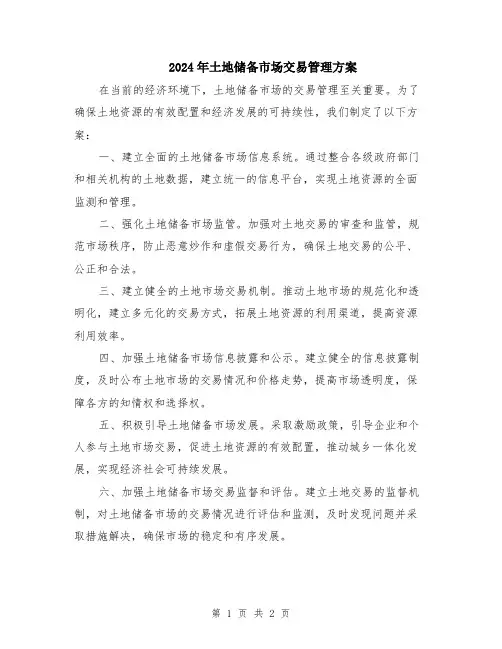 2024年土地储备市场交易管理方案

在当前的经济环境下，土地储备市场的交易管理至关重要。为了确保土地资源的有效配置和经济发展的可持续性，我们制定了以下方案：

一、建立全面的土地储备市场信息系统。通过整合各级政府部门和相关机构的土地数据，建立统一的信息平台，实现土地资源的全面监测和管理。

二、强化土地储备市场监管。加强对土地交易的审查和监管，规范市场秩序，防止恶意炒作和虚假交易行为，确保土地交易的公平、公正和合法。

三、建立健全的土地市场交易机制。推动土地市场的规范化和透明化，建立多元化的交易方式，拓展土地资源的利用渠道，提高资源利用效率。

四、加强土地储备市场信息披露和公示。建立健全的信息披露制度，及时公布土地市场的交易情况和价格走势，提高市场透明度，保障各方的知情权和选择权。

五、积极引导土地储备市场发展。采取激励政策，引导企业和个人参与土地市场交易，促进土地资源的有效配置，推动城乡一体化发展，实现经济社会可持续发展。

六、加强土地储备市场交易监督和评估。建立土地交易的监督机制，对土地储备市场的交易情况进行评估和监测，及时发现问题并采取措施解决，确保市场的稳定和有序发展。

第 1 页 共 2 页